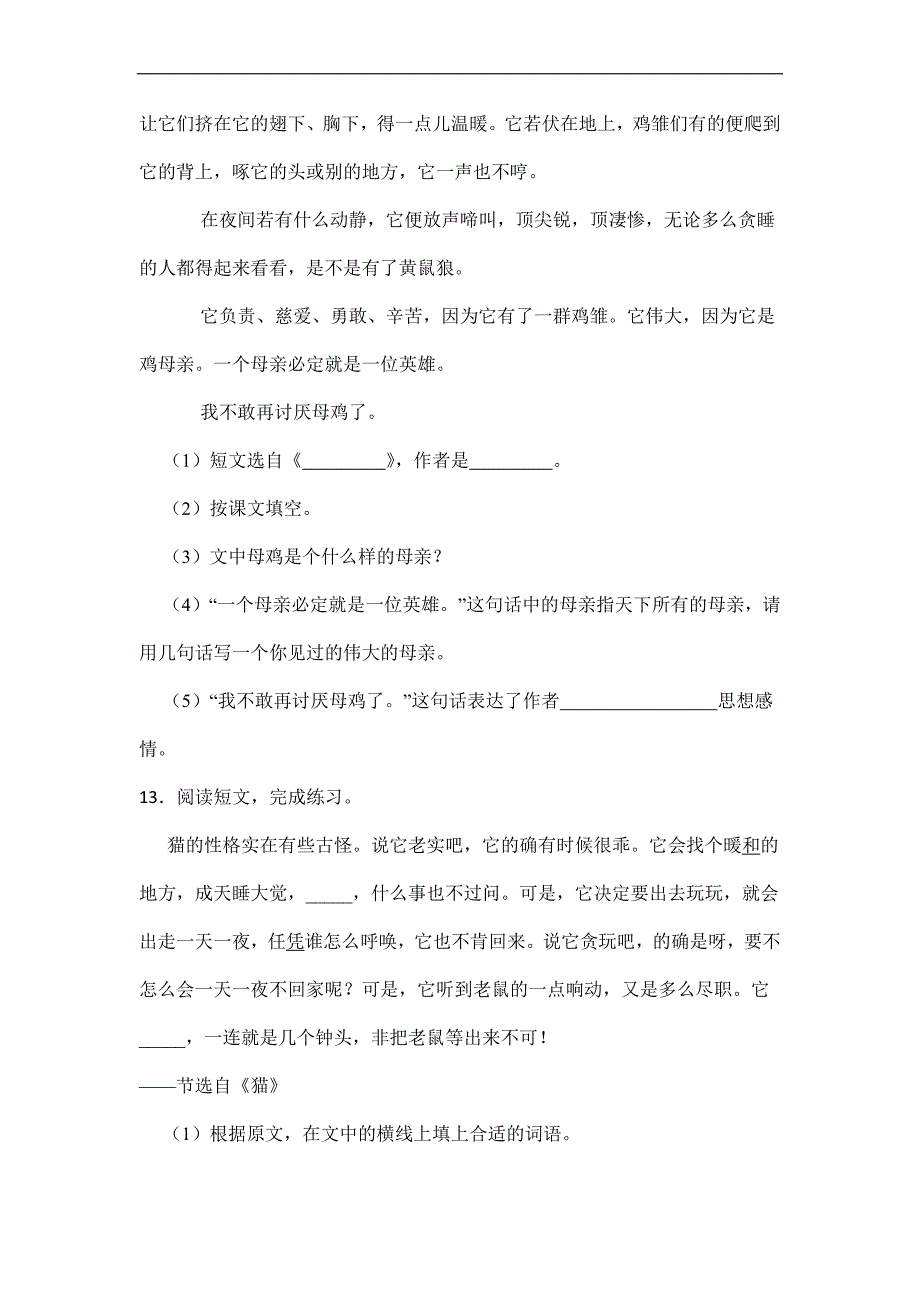 让它们挤在它的翅下、胸下，得一点儿温暖。它若伏在地上，鸡雏们有的便爬到它的背上，啄它的头或别的地方，它一声也不哼。

在夜间若有什么动静，它便放声啼叫，顶尖锐，顶凄惨，无论多么贪睡的人都得起来看看，是不是有了黄鼠狼。

它负责、慈爱、勇敢、辛苦，因为它有了一群鸡雏。它伟大，因为它是鸡母亲。一个母亲必定就是一位英雄。

我不敢再讨厌母鸡了。

（1）短文选自《________》，作者是________。

（2）按课文填空。

（3）文中母鸡是个什么样的母亲？

（4）“一个母亲必定就是一位英雄。”这句话中的母亲指天下所有的母亲，请用几句话写一个你见过的伟大的母亲。

（5）“我不敢再讨厌母鸡了。”这句话表达了作者________________思想感情。

13．阅读短文，完成练习。

猫的性格实在有些古怪。说它老实吧，它的确有时候很乖。它会找个暖和的地方，成天睡大觉，_____，什么事也不过问。可是，它决定要出去玩玩，就会出走一天一夜，任凭谁怎么呼唤，它也不肯回来。说它贪玩吧，的确是呀，要不怎么会一天一夜不回家呢？可是，它听到老鼠的一点响动，又是多么尽职。它_____，一连就是几个钟头，非把老鼠等出来不可！

——节选自《猫》

（1）根据原文，在文中的横线上填上合适的词语。